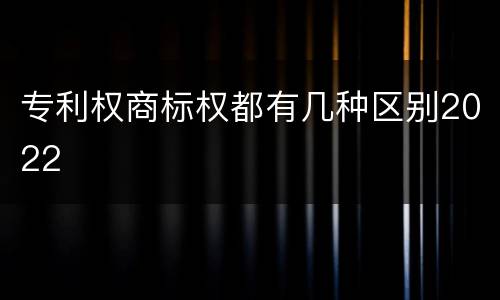 专利权商标权都有几种区别2022